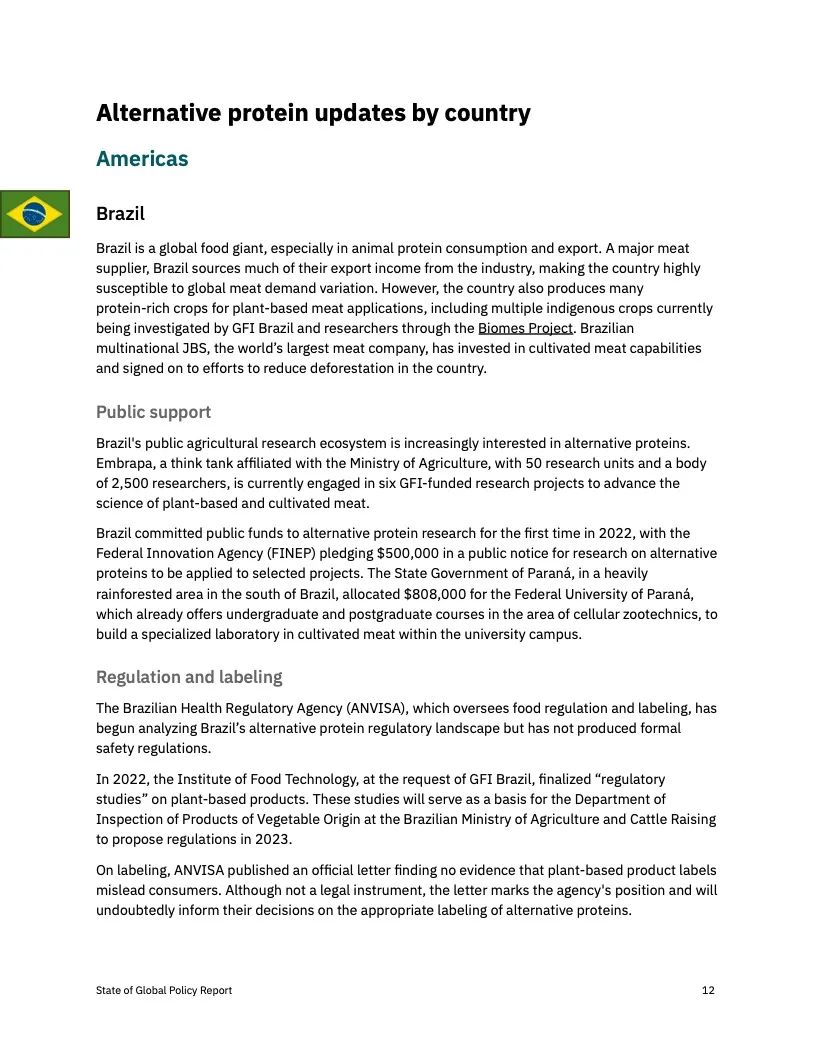 Alternative protein updates by country

Americas

Brazil

Brazil is a global food giant, especially in animal protein consumption and export. A major meat supplier, Brazil sources much of their export income from the industry, making the country highly susceptible to global meat demand variation. However, the country also produces many protein-rich crops for plant-based meat applications, including multiple indigenous crops currently being investigated by GFI Brazil and researchers through the Biomes Project. Brazilian multinational JBS, the world's largest meat company, has invested in cultivated meat capabilities and signed on to efforts to reduce deforestation in the country.

Public support

Brazil's public agricultural research ecosystem is increasingly interested in alternative proteins. Embrapa, a think tank affiliated with the Ministry of Agriculture, with 50 research units and a body of 2,500 researchers, is currently engaged in six GFI-funded research projects to advance the science of plant-based and cultivated meat.

Brazil committed public funds to alternative protein research for the first time in 2022, with the Federal Innovation Agency (FINEP) pledging $500,000 in a public notice for research on alternative proteins to be applied to selected projects. The State Government of Paraná, in a heavily rainforested area in the south of Brazil, allocated $808,000 for the Federal University of Paraná, which already offers undergraduate and postgraduate courses in the area of cellular zootechnics, to build a specialized laboratory in cultivated meat within the university campus.

Regulation and labeling

The Brazilian Health Regulatory Agency (ANVISA), which oversees food regulation and labeling, has begun analyzing Brazil's alternative protein regulatory landscape but has not produced formal safety regulations.

In 2022, the Institute of Food Technology, at the request of GFI Brazil, finalized "regulatory studies" on plant-based products. These studies will serve as a basis for the Department of Inspection of Products of Vegetable Origin at the Brazilian Ministry of Agriculture and Cattle Raising to propose regulations in 2023.

On labeling, ANVISA published an official letter finding no evidence that plant-based product labels mislead consumers. Although not a legal instrument, the letter marks the agency's position and will undoubtedly inform their decisions on the appropriate labeling of alternative proteins.

State of Global Policy Report 12